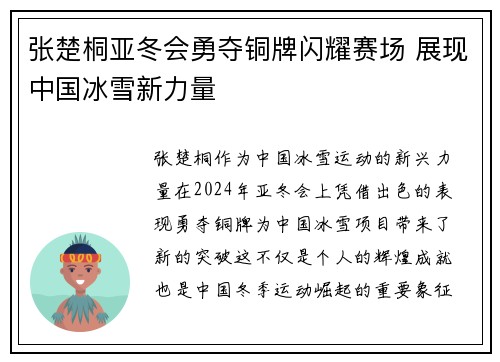 张楚桐亚冬会勇夺铜牌闪耀赛场 展现中国冰雪新力量

张楚桐作为中国冰雪运动的新兴力量在2024年亚冬会上凭借出色的表现勇夺铜牌为中国冰雪项目带来了新的突破这不仅是个人的辉煌成就也是中国冬季运动崛起的重要象征